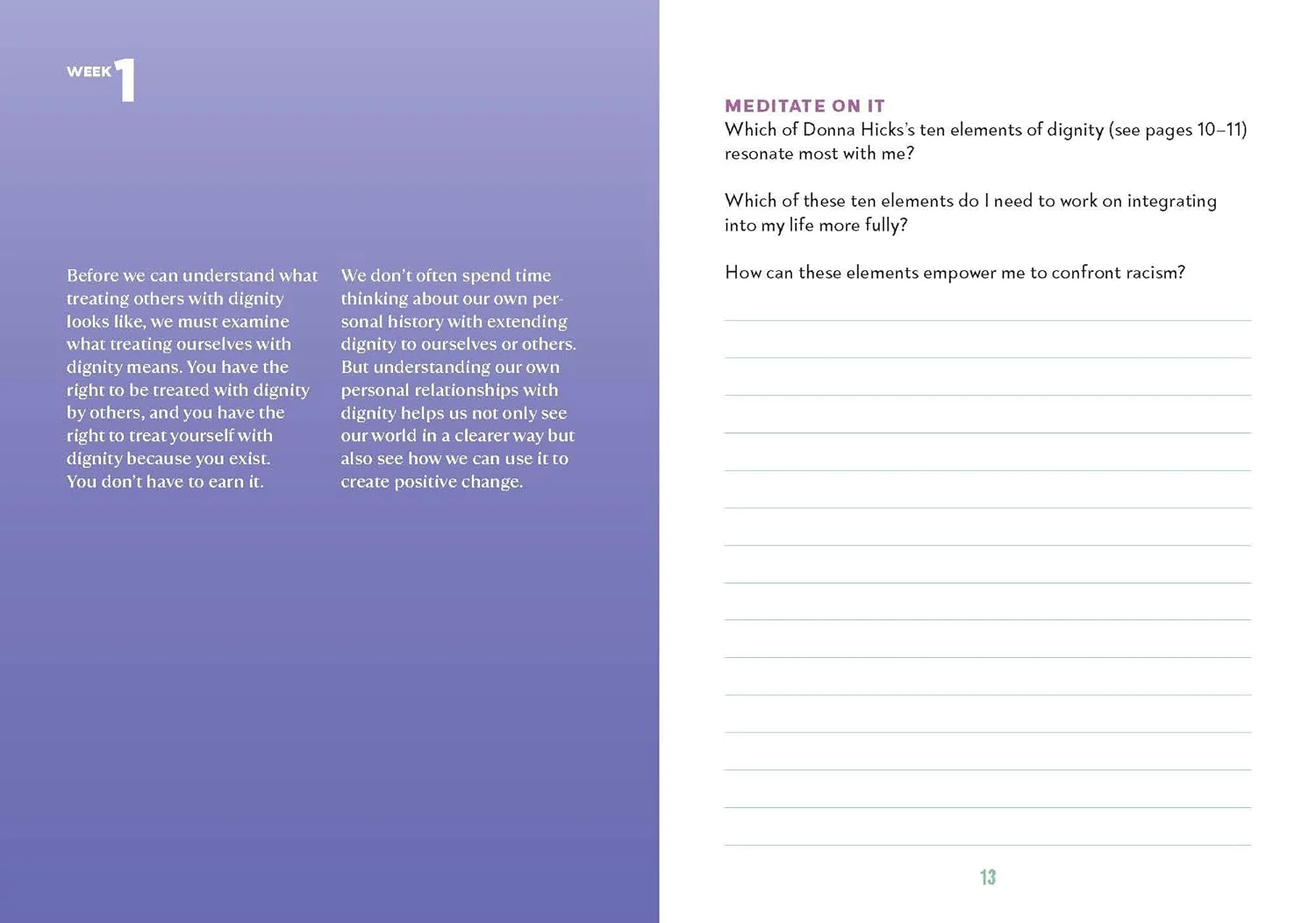 WEEK 1

Before we can understand what treating others with dignity looks like, we must examine what treating ourselves with dignity means. You have the right to be treated with dignity by others, and you have the right to treat yourself with dignity because you exist. You don't have to earn it.

We don't often spend time thinking about our own personal history with extending dignity to ourselves or others. But understanding our own personal relationships with dignity helps us not only see our world in a clearer way but also see how we can use it to create positive change.

MEDITATE ON IT
Which of Donna Hicks's ten elements of dignity (see pages 10–11) resonate most with me?

Which of these ten elements do I need to work on integrating into my life more fully?

How can these elements empower me to confront racism?

13